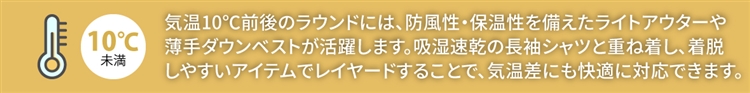 10°C
未満

気温10°C前後のラウンドには、防風性・保温性を備えたライトアウターや薄手ダウンベストが活躍します。吸湿速乾の長袖シャツと重ね着し、着脱しやすいアイテムでレイヤードすることで、気温差にも快適に対応できます。